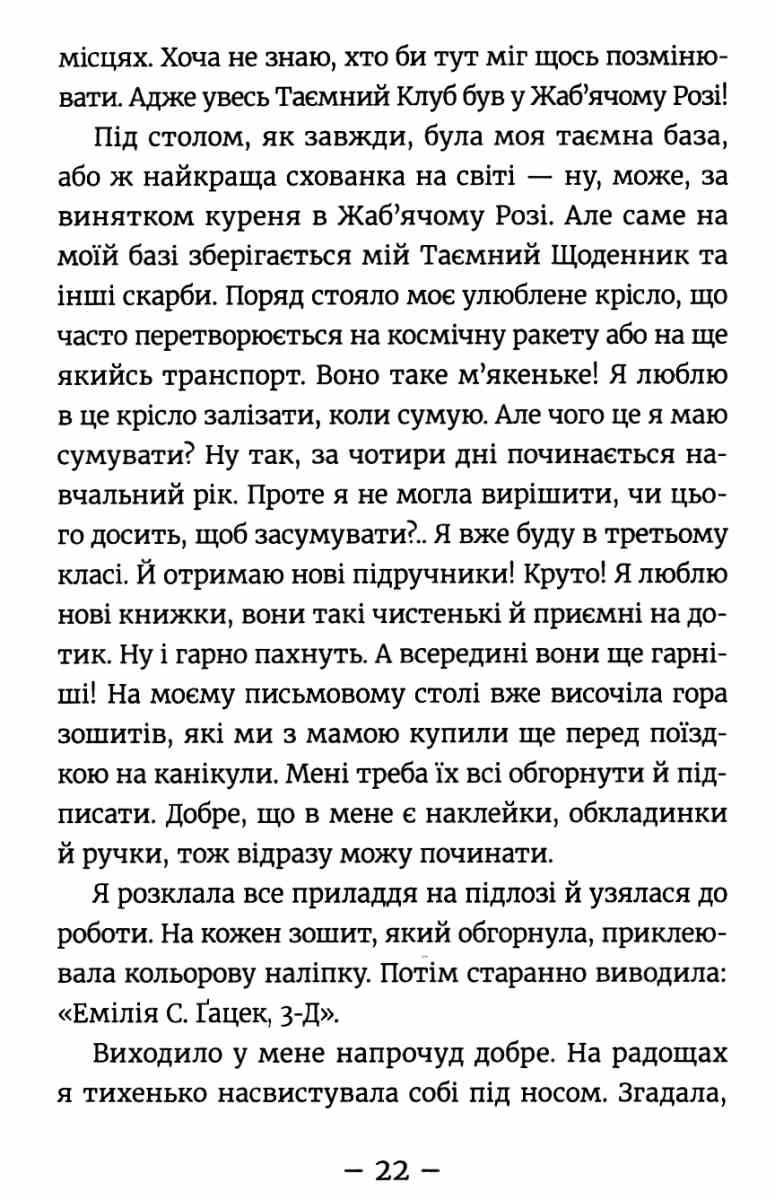 місцях. Хоча не знаю, хто би тут міг щось позмінювати. Адже увесь Таємний Клуб був у Жаб'ячому Розі!

Під столом, як завжди, була моя таємна база, або ж найкраща схованка на світі — ну, може, за винятком куреня в Жаб'ячому Розі. Але саме на моїй базі зберігається мій Таємний Щоденник та інші скарби. Поряд стояло моє улюблене крісло, що часто перетворюється на космічну ракету або на ще якийсь транспорт. Воно таке м'якеньке! Я люблю в це крісло залізати, коли сумую. Але чого це я маю сумувати? Ну так, за чотири дні починається навчальний рік. Проте я не могла вирішити, чи цього досить, щоб засумувати?.. Я вже буду в третьому класі. Й отримаю нові підручники! Круто! Я люблю нові книжки, вони такі чистенькі й приємні на дотик. Ну і гарно пахнуть. А всередині вони ще гарніші! На моєму письмовому столі вже височіла гора зошитів, які ми з мамою купили ще перед поїздкою на канікули. Мені треба їх всі обгорнути й підписати. Добре, що в мене є наклейки, обкладинки й ручки, тож відразу можу починати.

Я розклала все приладдя на підлозі й узялася до роботи. На кожен зошит, який обгорнула, приклеювала кольорову наліпку. Потім старанно виводила: «Емілія С. Ґацек, 3-Д».

Виходило у мене напрочуд добре. На радощах я тихенько насвистувала собі під носом. Згадала,

— 22 —